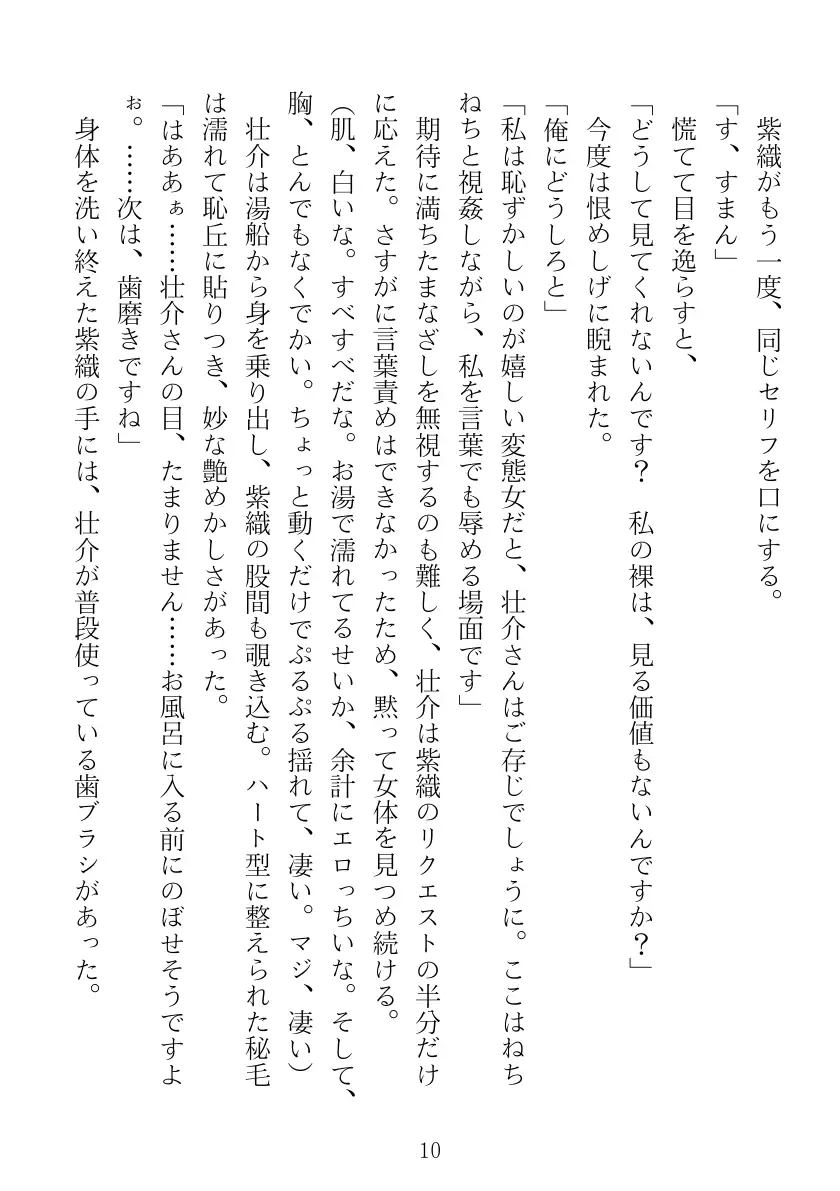 紫織がもう一度、同じセリフを口にする。
「す、すまん」
慌てて目を逸らすと、
「どうして見てくれないんです？　私の裸は、見る価値もないんですか？」
今度は恨めしげに睨まれた。
「俺にどうしろと」
「私は恥ずかしいのが嬉しい変態女だと、壮介さんはご存じでしょうに。ここはねちねちと視姦しながら、私を言葉でも辱める場面です」
期待に満ちたまなざしを無視するのも難しく、壮介は紫織のリクエストの半分だけに応えた。さすがに言葉責めはできなかったため、黙って女体を見つめ続ける。
(肌、白いな。すべすべだな。お湯で濡れてるせいか、余計にエロっちいな。そして、胸、とんでもなくでかい。ちょっと動くだけでぷるぷる揺れて、凄い。マジ、凄い)
壮介は湯船から身を乗り出し、紫織の股間も覗き込む。ハート型に整えられた秘毛は濡れて恥丘に貼りつき、妙な艶めかしさがあった。
「はあぁ……壮介さんの目、たまりません……お風呂に入る前にのぼせそうですよぉ。……次は、歯磨きですね」
身体を洗い終えた紫織の手には、壮介が普段使っている歯ブラシがあった。

10